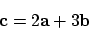 $\mathbf{c} = 2\mathbf{a} + 3\mathbf{b}$